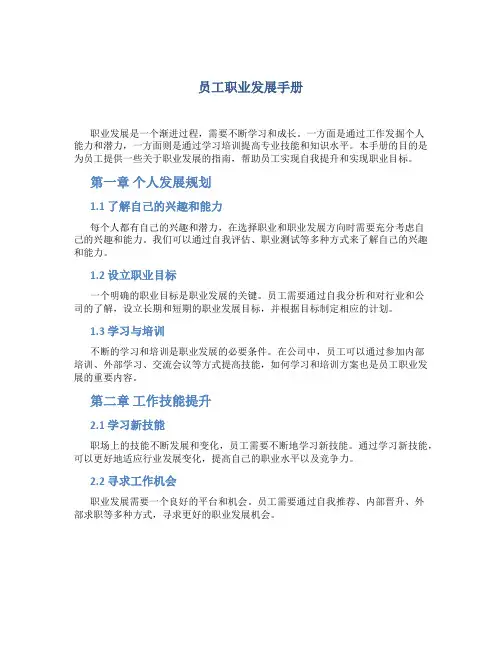 员工职业发展手册

职业发展是一个渐进过程，需要不断学习和成长。一方面是通过工作发掘个人能力和潜力，一方面则是通过学习培训提高专业技能和知识水平。本手册的目的是为员工提供一些关于职业发展的指南，帮助员工实现自我提升和实现职业目标。

第一章 个人发展规划

1.1 了解自己的兴趣和能力

每个人都有自己的兴趣和潜力，在选择职业和职业发展方向时需要充分考虑自己的兴趣和能力。我们可以通过自我评估、职业测试等多种方式来了解自己的兴趣和能力。

1.2 设立职业目标

一个明确的职业目标是职业发展的关键。员工需要通过自我分析和对行业和公司的了解，设立长期和短期的职业发展目标，并根据目标制定相应的计划。

1.3 学习与培训

不断的学习和培训是职业发展的必要条件。在公司中，员工可以通过参加内部培训、外部学习、交流会议等方式提高技能，如何学习和培训方案也是员工职业发展的重要内容。

第二章 工作技能提升

2.1 学习新技能

职场上的技能不断发展和变化，员工需要不断地学习新技能。通过学习新技能，可以更好地适应行业发展变化，提高自己的职业水平以及竞争力。

2.2 寻求工作机会

职业发展需要一个良好的平台和机会。员工需要通过自我推荐、内部晋升、外部求职等多种方式，寻求更好的职业发展机会。